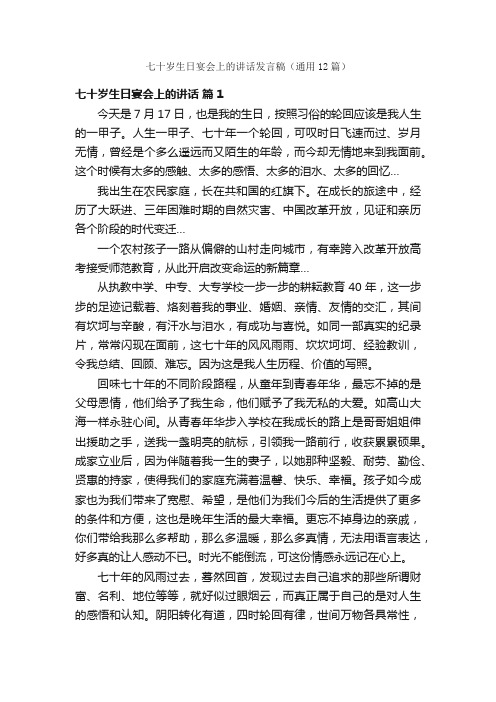 七十岁生日宴会上的讲话发言稿（通用12篇）

七十岁生日宴会上的讲话 篇1

今天是7月17日，也是我的生日，按照习俗的轮回应该是我人生的一甲子。人生一甲子、七十年一个轮回，可叹时日飞速而过、岁月无情，曾经是个多么遥远而又陌生的年龄，而今却无情地来到我面前。这个时候有太多的感触、太多的感悟、太多的泪水、太多的回忆…

我出生在农民家庭，长在共和国的红旗下。在成长的旅途中，经历了大跃进、三年困难时期的自然灾害、中国改革开放，见证和亲历各个阶段的时代变迁…

一个农村孩子一路从偏僻的山村走向城市，有幸跨入改革开放高考接受师范教育，从此开启改变命运的新篇章…

从执教中学、中专、大专学校一步一步的耕耘教育40年，这一步步的足迹记载着、烙刻着我的事业、婚姻、亲情、友情的交汇，其间有坎坷与辛酸，有汗水与泪水，有成功与喜悦。如同一部真实的纪录片，常常闪现在面前，这七十年的风风雨雨、坎坎坷坷、经验教训，令我总结、回顾、难忘。因为这是我人生历程、价值的写照。

回味七十年的不同阶段路程，从童年到青春年华，最忘不掉的是父母恩情，他们给予了我生命，他们赋予了我无私的大爱。如高山大海一样永驻心间。从青春年华步入学校在我成长的路上是哥哥姐姐伸出援助之手，送我一盏明亮的航标，引领我一路前行，收获累累硕果。成家立业后，因为伴随着我一生的妻子，以她那种坚毅、耐劳、勤俭、贤惠的持家，使得我们的家庭充满着温馨、快乐、幸福。孩子如今成家也为我们带来了宽慰、希望，是他们为我们今后的生活提供了更多的条件和方便，这也是晚年生活的最大幸福。更忘不掉身边的亲戚，你们带给我那么多帮助，那么多温暖，那么多真情，无法用语言表达，好多真的让人感动不已。时光不能倒流，可这份情感永远记在心上。

七十年的风雨过去，蓦然回首，发现过去自己追求的那些所谓财富、名利、地位等等，就好似过眼烟云，而真正属于自己的是对人生的感悟和认知。阴阳转化有道，四时轮回有律，世间万物各具常性，